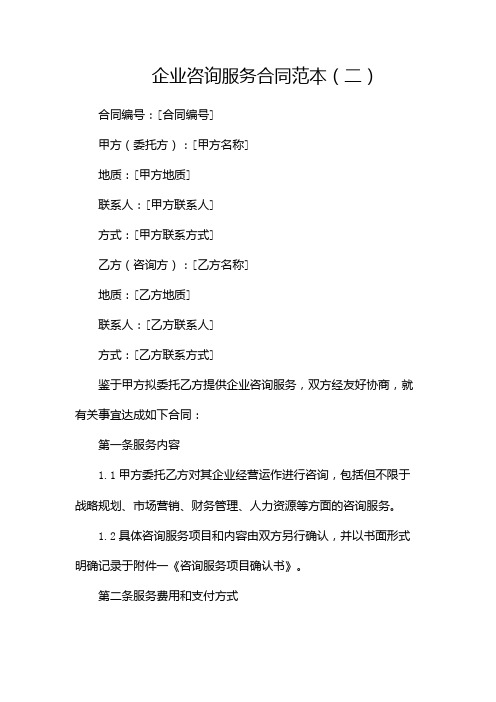 企业咨询服务合同范本（二）

合同编号：[合同编号]

甲方（委托方）：[甲方名称]

地质：[甲方地质]

联系人：[甲方联系人]

方式：[甲方联系方式]

乙方（咨询方）：[乙方名称]

地质：[乙方地质]

联系人：[乙方联系人]

方式：[乙方联系方式]

鉴于甲方拟委托乙方提供企业咨询服务，双方经友好协商，就有关事宜达成如下合同：

第一条服务内容

1.1 甲方委托乙方对其企业经营运作进行咨询，包括但不限于战略规划、市场营销、财务管理、人力资源等方面的咨询服务。

1.2 具体咨询服务项目和内容由双方另行确认，并以书面形式明确记录于附件一《咨询服务项目确认书》。

第二条服务费用和支付方式